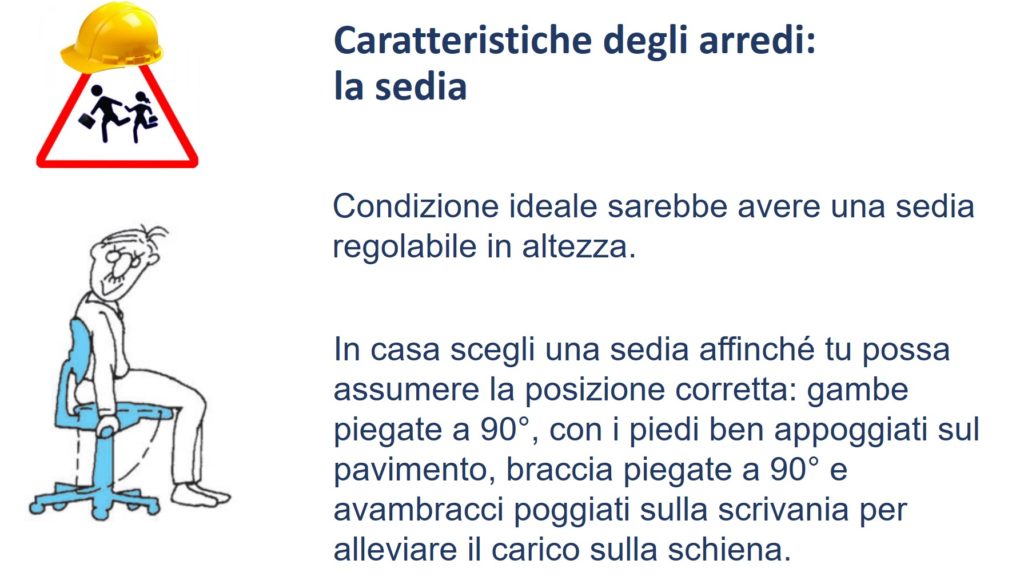 Caratteristiche degli arredi:
la sedia

Condizione ideale sarebbe avere una sedia regolabile in altezza.

In casa scegli una sedia affinché tu possa assumere la posizione corretta: gambe piegate a 90°, con i piedi ben appoggiati sul pavimento, braccia piegate a 90° e avambracci poggiati sulla scrivania per alleviare il carico sulla schiena.